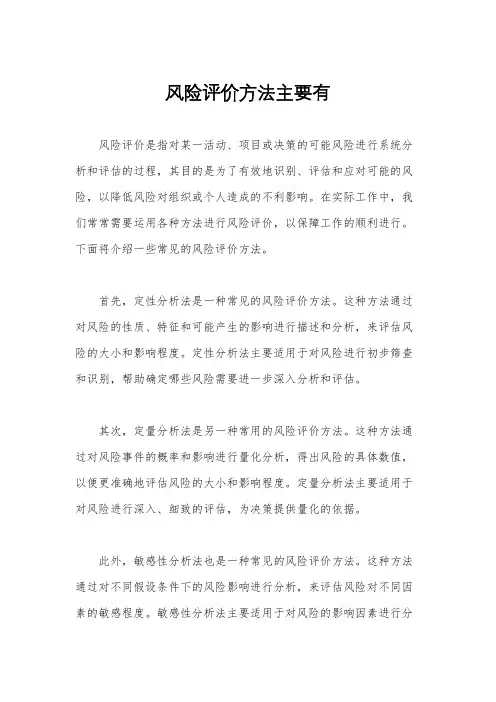 风险评价方法主要有

风险评价是指对某一活动、项目或决策的可能风险进行系统分析和评估的过程，其目的是为了有效地识别、评估和应对可能的风险，以降低风险对组织或个人造成的不利影响。在实际工作中，我们常常需要运用各种方法进行风险评价，以保障工作的顺利进行。下面将介绍一些常见的风险评价方法。

首先，定性分析法是一种常见的风险评价方法。这种方法通过对风险的性质、特征和可能产生的影响进行描述和分析，来评估风险的大小和影响程度。定性分析法主要适用于对风险进行初步筛查和识别，帮助确定哪些风险需要进一步深入分析和评估。

其次，定量分析法是另一种常用的风险评价方法。这种方法通过对风险事件的概率和影响进行量化分析，得出风险的具体数值，以便更准确地评估风险的大小和影响程度。定量分析法主要适用于对风险进行深入、细致的评估，为决策提供量化的依据。

此外，敏感性分析法也是一种常见的风险评价方法。这种方法通过对不同假设条件下的风险影响进行分析，来评估风险对不同因素的敏感程度。敏感性分析法主要适用于对风险的影响因素进行分